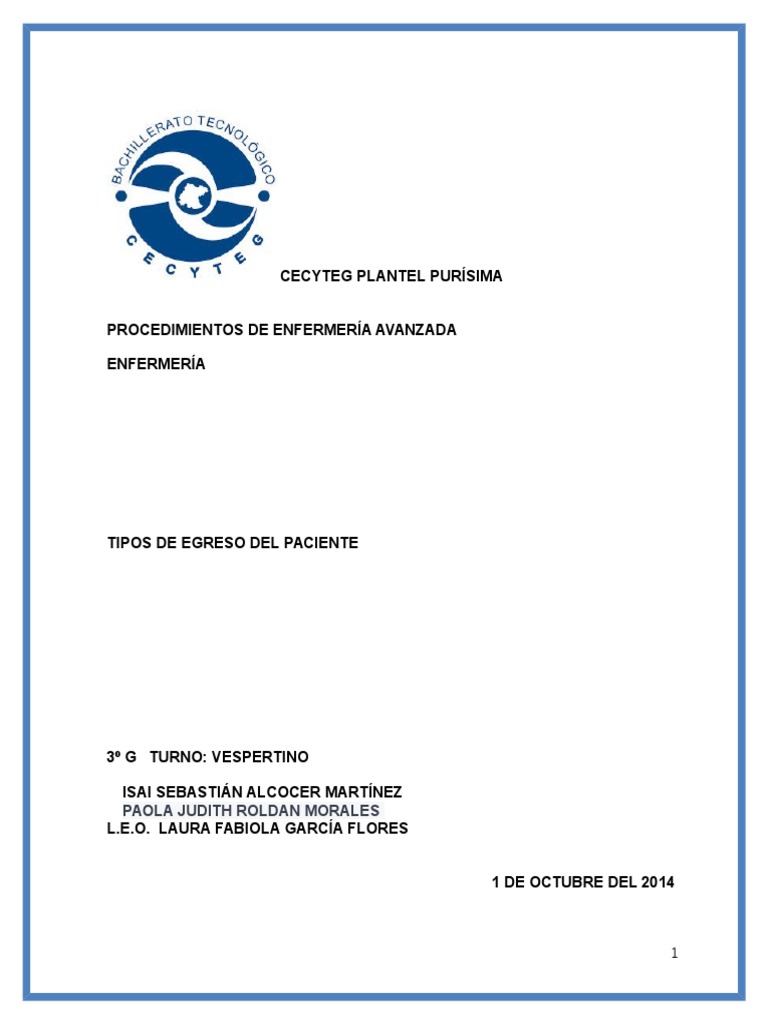 BACHILLERATO TECNOLÓGICO
CECYTEG

CECYTEG PLANTEL PURÍSIMA

PROCEDIMIENTOS DE ENFERMERÍA AVANZADA

ENFERMERÍA

TIPOS DE EGRESO DEL PACIENTE

3º G TURNO: VESPERTINO

ISAI SEBASTIÁN ALCOCER MARTÍNEZ
PAOLA JUDITH ROLDAN MORALES
L.E.O. LAURA FABIOLA GARCÍA FLORES

1 DE OCTUBRE DEL 2014

1